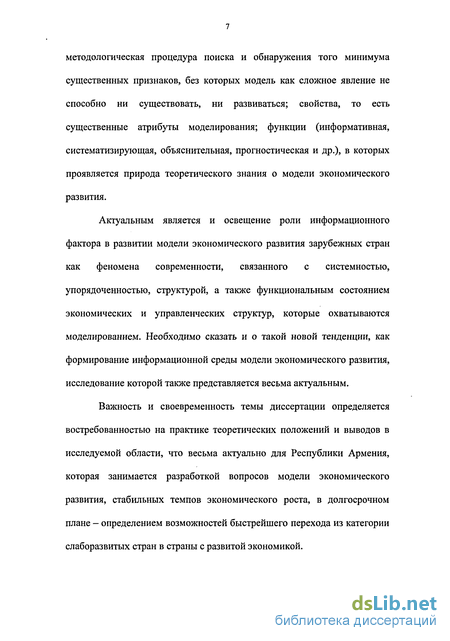 7

методологическая процедура поиска и обнаружения того минимума существенных признаков, без которых модель как сложное явление не способно ни существовать, ни развиваться; свойства, то есть существенные атрибуты моделирования; функции (информативная, систематизирующая, объяснительная, прогностическая и др.), в которых проявляется природа теоретического знания о модели экономического развития.

Актуальным является и освещение роли информационного фактора в развитии модели экономического развития зарубежных стран как феномена современности, связанного с системностью, упорядоченностью, структурой, а также функциональным состоянием экономических и управленческих структур, которые охватываются моделированием. Необходимо сказать и о такой новой тенденции, как формирование информационной среды модели экономического развития, исследование которой также представляется весьма актуальным.

Важность и своевременность темы диссертации определяется востребованностью на практике теоретических положений и выводов в исследуемой области, что весьма актуально для Республики Армения, которая занимается разработкой вопросов модели экономического развития, стабильных темпов экономического роста, в долгосрочном плане – определением возможностей быстрейшего перехода из категории слаборазвитых стран в страны с развитой экономикой.

dsLib.net
библиотека диссертаций